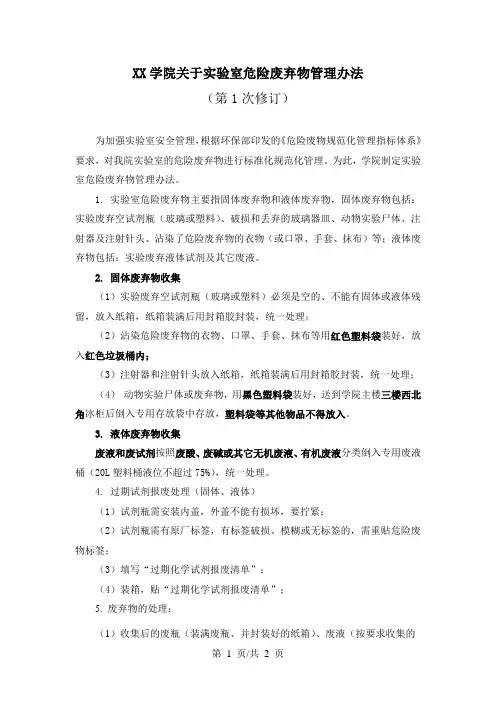 XX 学院关于实验室危险废弃物管理办法

（第 1 次修订）

为加强实验室安全管理，根据环保部印发的《危险废物规范化管理指标体系》要求，对我院实验室的危险废弃物进行标准化规范化管理。为此，学院制定实验室危险废弃物管理办法。

1. 实验室危险废弃物主要指固体废弃物和液体废弃物，固体废弃物包括：实验废弃空试剂瓶（玻璃或塑料）、破损和丢弃的玻璃器皿、动物实验尸体、注射器及注射针头、沾染了危险废弃物的衣物（或口罩、手套、抹布）等；液体废弃物包括：实验废弃液体试剂及其它废液。

2. 固体废弃物收集

（1）实验废弃空试剂瓶（玻璃或塑料）必须是空的、不能有固体或液体残留，放入纸箱，纸箱装满后用封箱胶封装，统一处理；

（2）沾染危险废弃物的衣物、口罩、手套、抹布等用红色塑料袋装好，放入红色垃圾桶内；

（3）注射器和注射针头放入纸箱，纸箱装满后用封箱胶封装，统一处理；

（4） 动物实验尸体或废弃物，用黑色塑料袋装好，送到学院主楼三楼西北角冰柜后倒入专用存放袋中存放，塑料袋等其他物品不得放入。

3. 液体废弃物收集

废液和废试剂按照废酸、废碱或其它无机废液、有机废液分类倒入专用废液桶（20L 塑料桶液位不超过 75%），统一处理。

4. 过期试剂报废处理（固体、液体）

（1）试剂瓶需安装内盖，外盖不能有损坏，要拧紧；

（2）试剂瓶需有原厂标签，有标签破损、模糊或无标签的，需重贴危险废物标签；

（3）填写“过期化学试剂报废清单”；

（4）装箱，贴“过期化学试剂报废清单”；

5. 废弃物的处理：

（1）收集后的废瓶（装满废瓶、并封装好的纸箱）、废液（按要求收集的

第 1 页/共 2 页